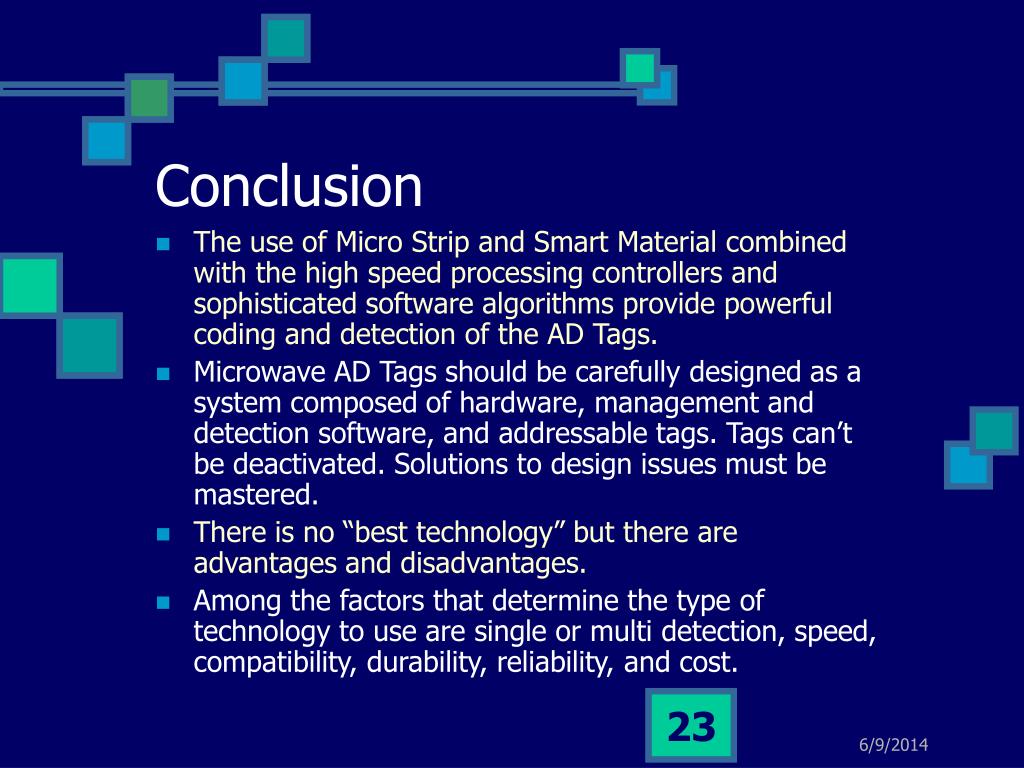 Conclusion

- The use of Micro Strip and Smart Material combined with the high speed processing controllers and sophisticated software algorithms provide powerful coding and detection of the AD Tags.
- Microwave AD Tags should be carefully designed as a system composed of hardware, management and detection software, and addressable tags. Tags can’t be deactivated. Solutions to design issues must be mastered.
- There is no “best technology” but there are advantages and disadvantages.
- Among the factors that determine the type of technology to use are single or multi detection, speed, compatibility, durability, reliability, and cost.

23

6/9/2014